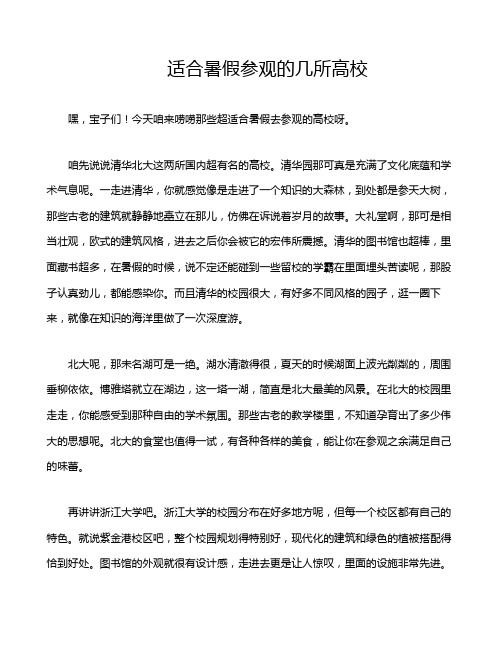 适合暑假参观的几所高校

嘿，宝子们！今天咱来唠唠那些超适合暑假去参观的高校呀。

咱先说说清华北大这两所国内超有名的高校。清华园那可真是充满了文化底蕴和学术气息呢。一走进清华，你就感觉像是走进了一个知识的大森林，到处都是参天大树，那些古老的建筑就静静地矗立在那儿，仿佛在诉说着岁月的故事。大礼堂啊，那可是相当壮观，欧式的建筑风格，进去之后你会被它的宏伟所震撼。清华的图书馆也超棒，里面藏书超多，在暑假的时候，说不定还能碰到一些留校的学霸在里面埋头苦读呢，那股子认真劲儿，都能感染你。而且清华的校园很大，有好多不同风格的园子，逛一圈下来，就像在知识的海洋里做了一次深度游。

北大呢，那未名湖可是一绝。湖水清澈得很，夏天的时候湖面上波光粼粼的，周围垂柳依依。博雅塔就立在湖边，这一塔一湖，简直是北大最美的风景。在北大的校园里走走，你能感受到那种自由的学术氛围。那些古老的教学楼里，不知道孕育出了多少伟大的思想呢。北大的食堂也值得一试，有各种各样的美食，能让你在参观之余满足自己的味蕾。

再讲讲浙江大学吧。浙江大学的校园分布在好多地方呢，但每一个校区都有自己的特色。就说紫金港校区吧，整个校园规划得特别好，现代化的建筑和绿色的植被搭配得恰到好处。图书馆的外观就很有设计感，走进去更是让人惊叹，里面的设施非常先进。